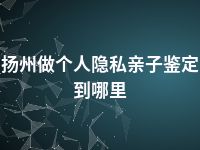 扬州做个人隐私亲子鉴定到哪里